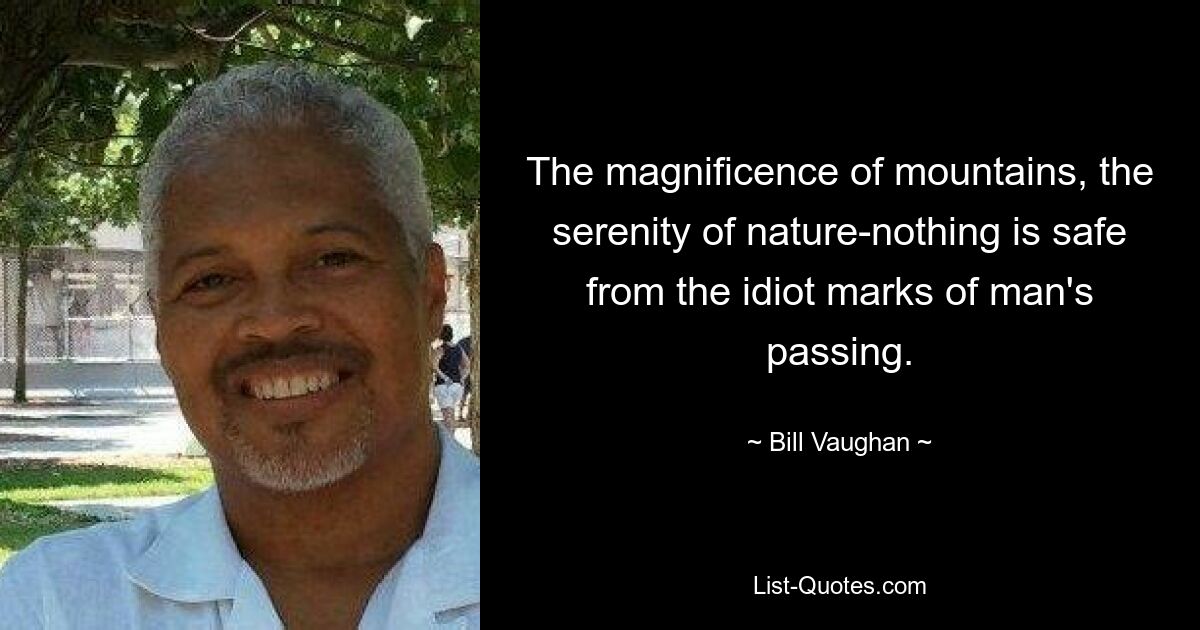 The magnificence of mountains, the serenity of nature-nothing is safe from the idiot marks of man's passing.

~ Bill Vaughan ~

List-Quotes.com